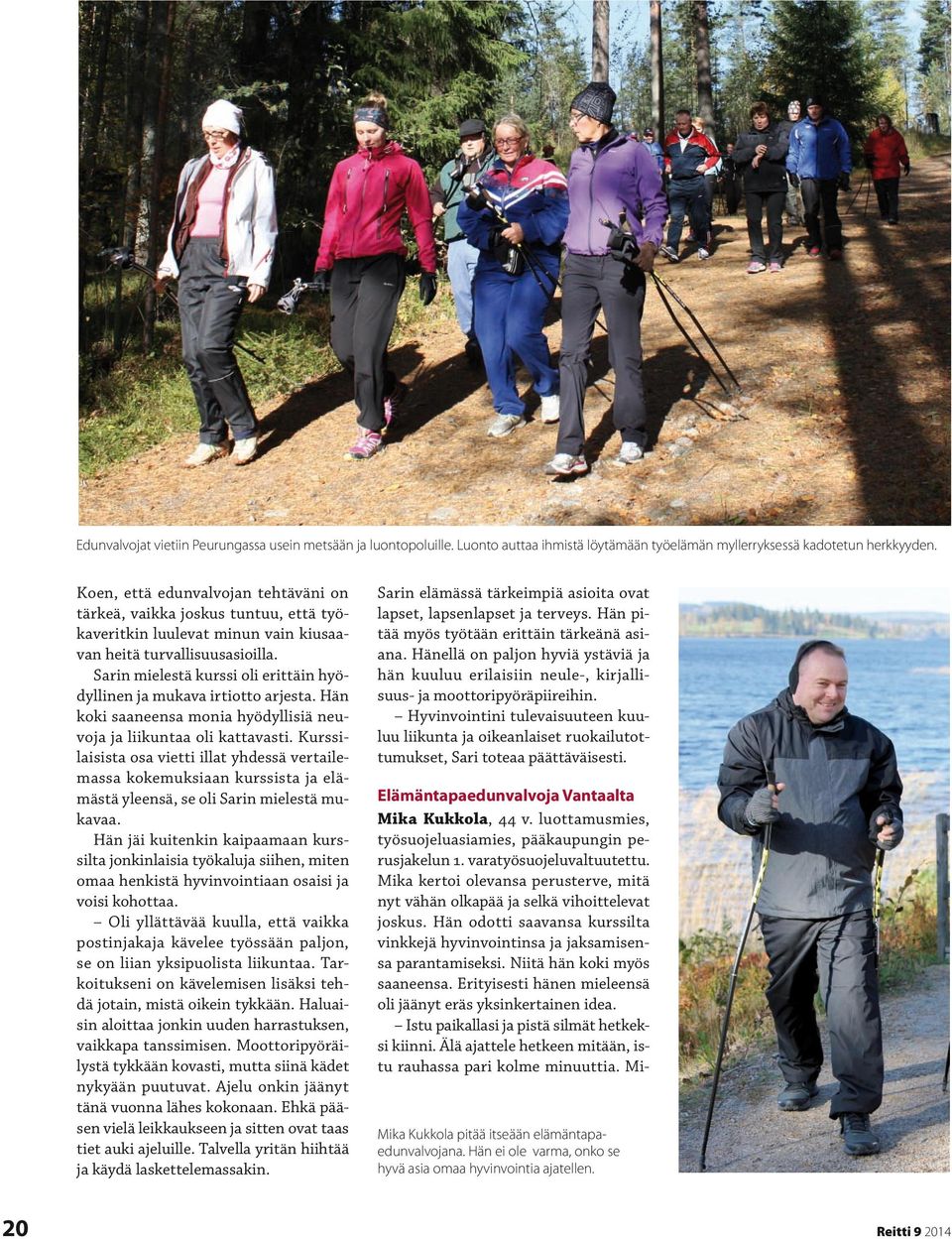 Edunvalvojat vietiin Peurungassa usein metsään ja luontopoluille. Luonto auttaa ihmistä löytämään työelämän myllerryksessä kadotetun herkkyyden.

Koen, että edunvalvojan tehtäväni on tärkeä, vaikka joskus tuntuu, että työkaveritkin luulevat minun vain kiusaavan heitä turvallisuusasioilla.

Sarin mielestä kurssi oli erittäin hyödyllinen ja mukava irtiotto arjesta. Hän koki saaneensa monia hyödyllisiä neuvoja ja liikuntaa oli kattavasti. Kurssilaisista osa vietti illat yhdessä vertailemassa kokemuksiaan kurssista ja elämästä yleensä, se oli Sarin mielestä mukavaa.

Hän jäi kuitenkin kaipaamaan kurssilta jonkinlaisia työkaluja siihen, miten omaa henkistä hyvinvointiaan osaisi ja voisi kohottaa.

– Oli yllättävää kuulla, että vaikka postinjakaja kävelee työssään paljon, se on liian yksipuolista liikuntaa. Tarkoitukseni on kävelemisen lisäksi tehdä jotain, mistä oikein tykkään. Haluaisin aloittaa jonkin uuden harrastuksen, vaikkapa tanssimisen. Moottoripyöräilystä tykkään kovasti, mutta siinä kädet nykyään puutuvat. Ajelu onkin jäänyt tänä vuonna lähes kokonaan. Ehkä pääsen vielä leikkaukseen ja sitten ovat taas tiet auki ajeluille. Talvella yritän hiihtää ja käydä laskettelemassakin.

Sarin elämässä tärkeimpiä asioita ovat lapset, lapsenlapset ja terveys. Hän pitää myös työtään erittäin tärkeänä asiana. Hänellä on paljon hyviä ystäviä ja hän kuuluu erilaisiin neule-, kirjallisuus- ja moottoripyöräpiireihin.

– Hyvinvointini tulevaisuuteen kuuluu liikunta ja oikeanlaiset ruokailutottumukset, Sari toteaa päättäväisesti.

Elämäntapaedunvalvoja Vantaalta

Mika Kukkola, 44 v. luottamusmies, työsuojeluasiamies, pääkaupungin perusjakelun 1. varatyösuojeluvaltuutettu. Mika kertoi olevansa perusterve, mitä nyt vähän olkapää ja selkä vihoittelevat joskus. Hän odotti saavansa kurssilta vinkkejä hyvinvointinsa ja jaksamisensa parantamiseksi. Niitä hän koki myös saaneensa. Erityisesti hänen mieleensä oli jäänyt eräs yksinkertainen idea.

– Istu paikallasi ja pistä silmät hetkeksi kiinni. Älä ajattele hetkeen mitään, istu rauhassa pari kolme minuuttia. Mi-

Mika Kukkola pitää itseään elämäntapaedunvalvojana. Hän ei ole varma, onko se hyvä asia omaa hyvinvointia ajatellen.

20

Reitti 9 2014